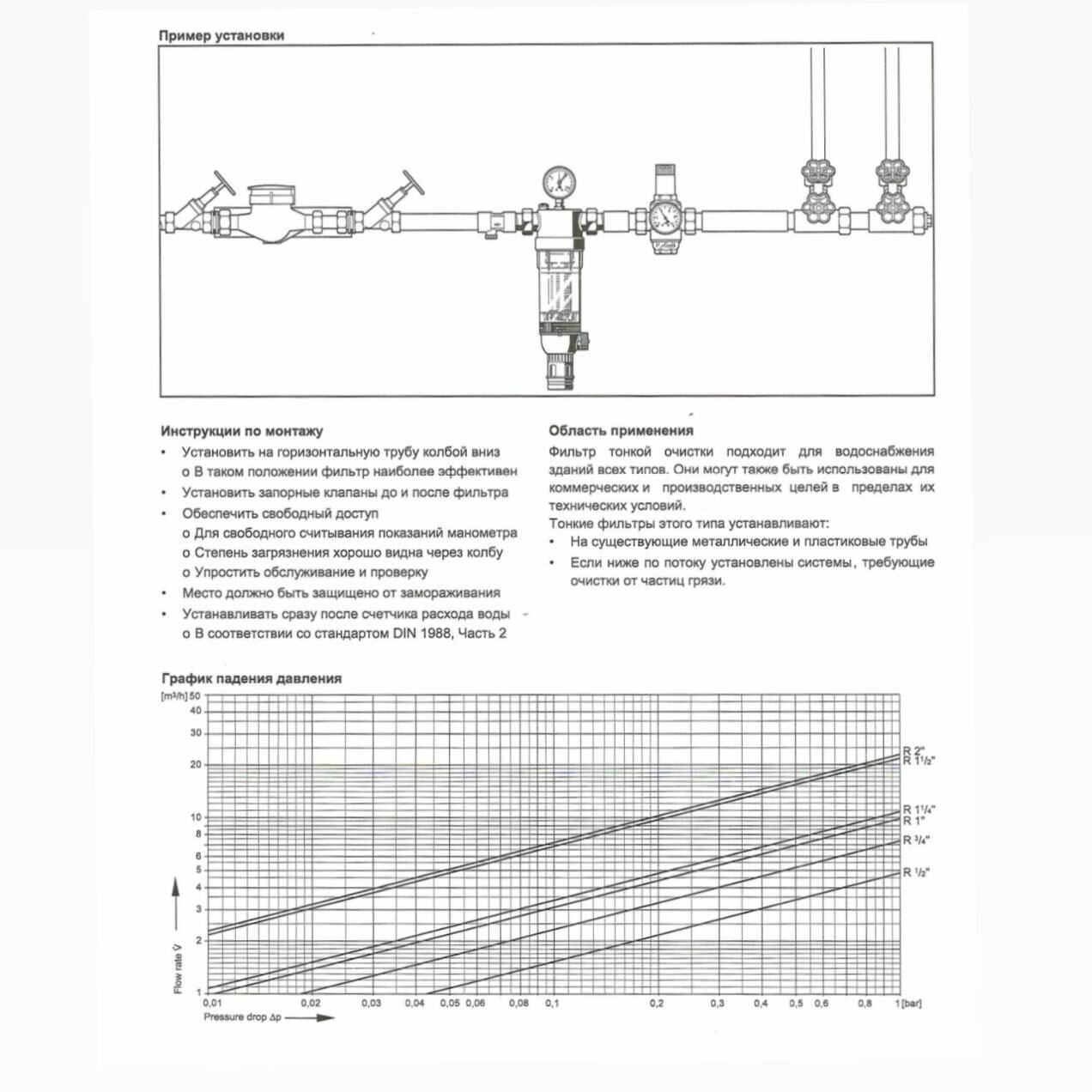 Пример установки

Инструкции по монтажу
• Установить на горизонтальную трубу колбой вниз
o В таком положении фильтр наиболее эффективен
• Установить запорные клапаны до и после фильтра
• Обеспечить свободный доступ
o Для свободного считывания показаний манометра
o Степень загрязнения хорошо видна через колбу
o Упростить обслуживание и проверку
• Место должно быть защищено от замораживания
• Устанавливать сразу после счетчика расхода воды
o В соответствии со стандартом DIN 1988, Часть 2

Область применения
Фильтр тонкой очистки подходит для водоснабжения зданий всех типов. Они могут также быть использованы для коммерческих и производственных целей в пределах их технических условий.
Тонкие фильтры этого типа устанавливают:
• На существующие металлические и пластиковые трубы
• Если ниже по потоку установлены системы, требующие очистки от частиц грязи.

График падения давления

[m³/h] 50
40
30
20
10
8
6
5
4
3
2
1
Flow rate V̇
R 2"
R 1½"
R 1¼"
R 1"
R ¾"
R ½"
0,01 0,02 0,03 0,04 0,05 0,06 0,08 0,1 0,2 0,3 0,4 0,5 0,6 0,8 1 [bar]
Pressure drop Δp